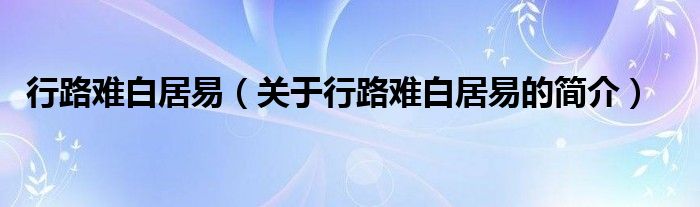 行路难白居易（关于行路难白居易的简介）